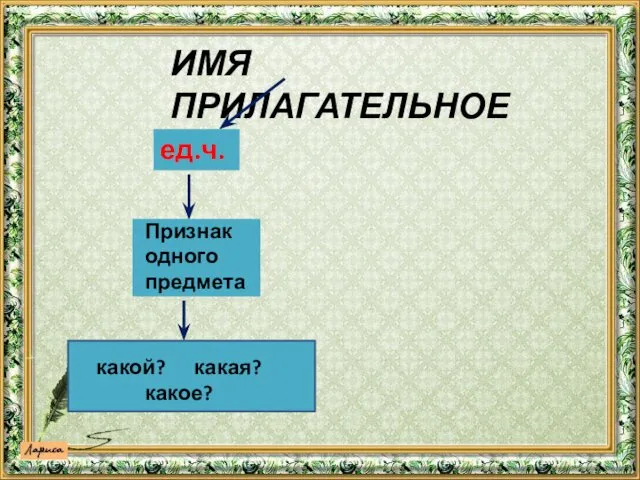 ИМЯ ПРИЛАГАТЕЛЬНОЕ

ед.ч.

Признак одного предмета

какой? какая? какое?

Лариса